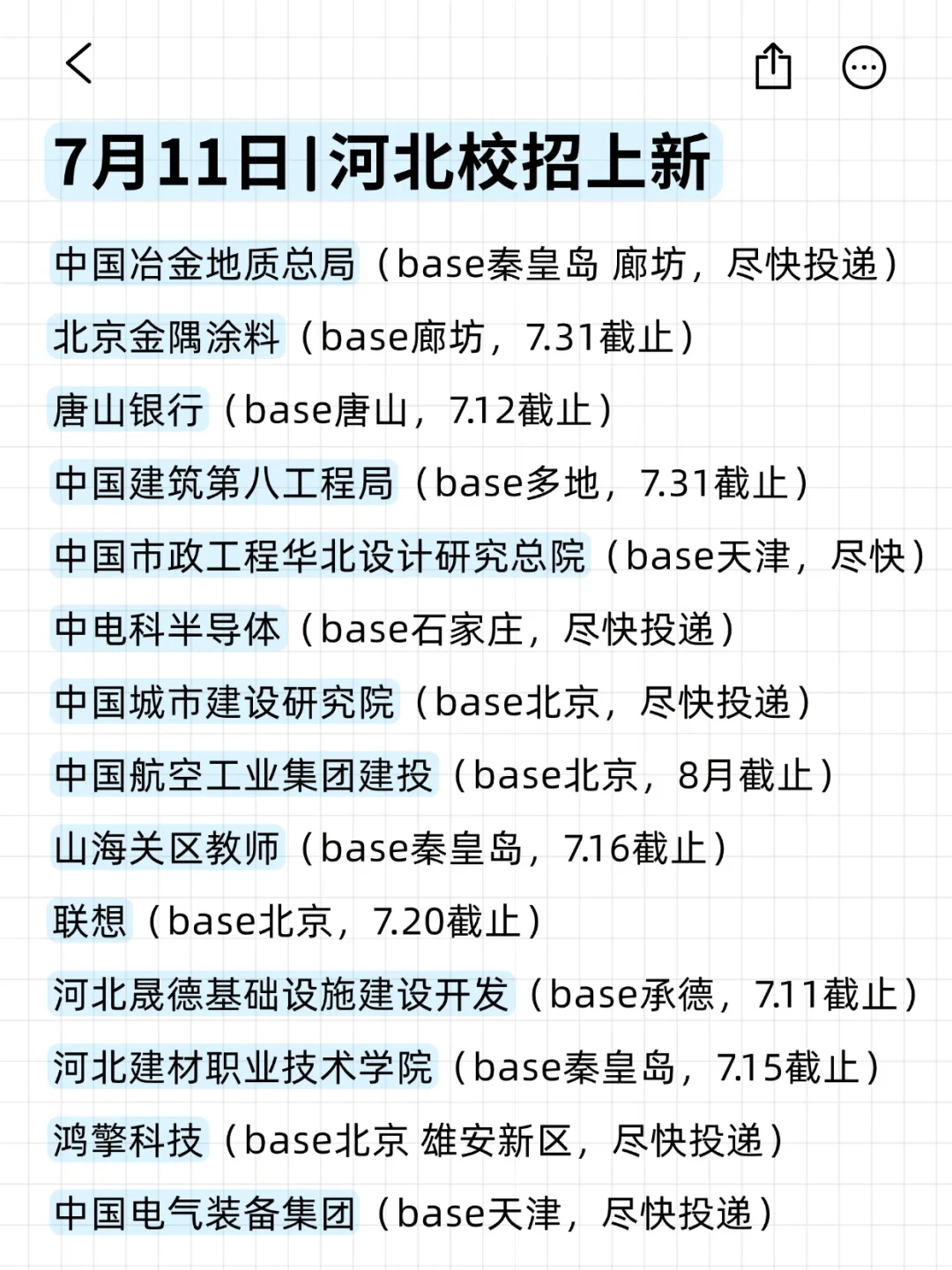 7月11日|河北校招上新

中国冶金地质总局（base秦皇岛 廊坊，尽快投递）

北京金隅涂料（base廊坊，7.31截止）

唐山银行（base唐山，7.12截止）

中国建筑第八工程局（base多地，7.31截止）

中国市政工程华北设计研究总院（base天津，尽快）

中电科半导体（base石家庄，尽快投递）

中国城市建设研究院（base北京，尽快投递）

中国航空工业集团建投（base北京，8月截止）

山海关区教师（base秦皇岛，7.16截止）

联想（base北京，7.20截止）

河北晟德基础设施建设开发（base承德，7.11截止）

河北建材职业技术学院（base秦皇岛，7.15截止）

鸿擎科技（base北京 雄安新区，尽快投递）

中国电气装备集团（base天津，尽快投递）